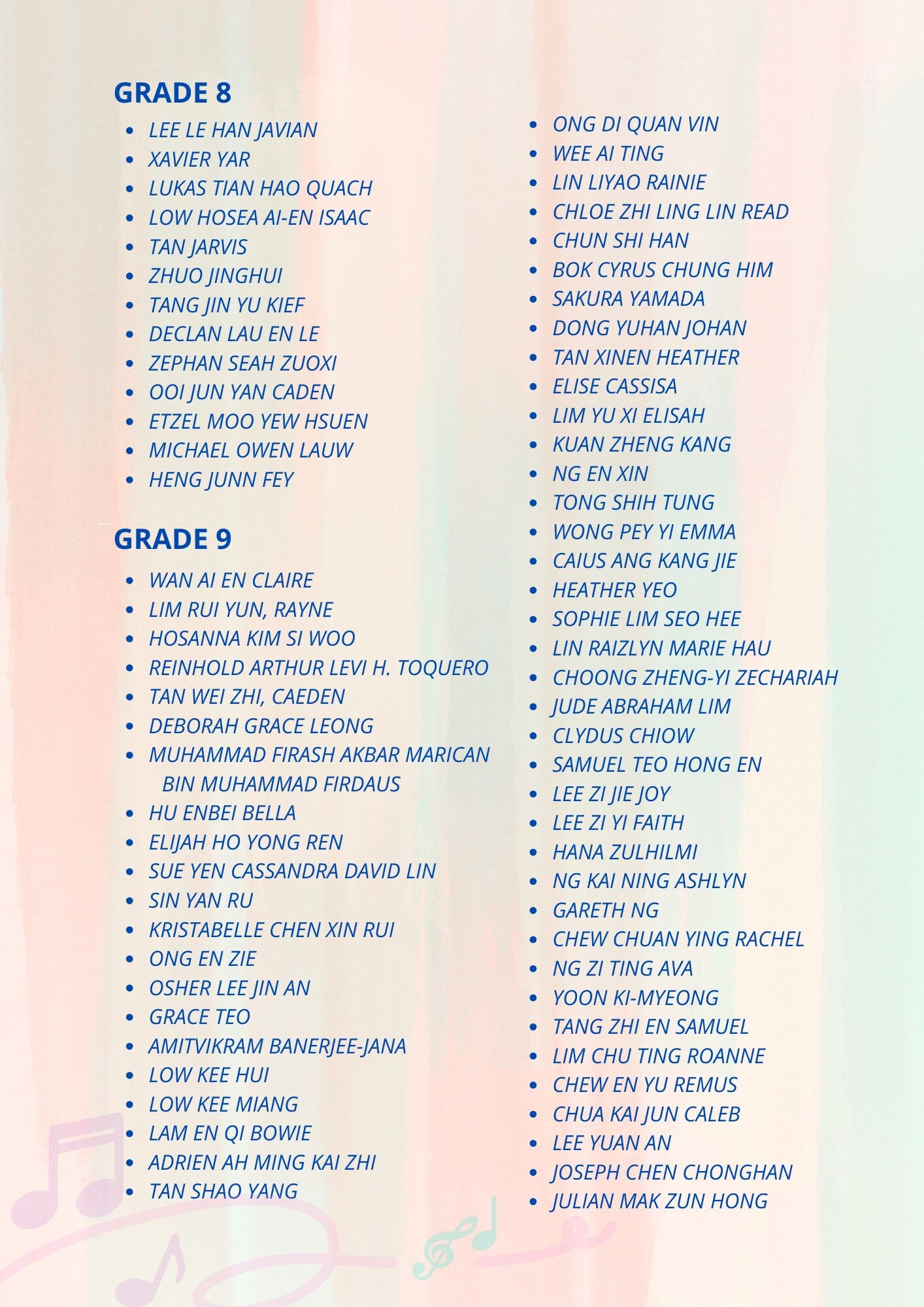 GRADE 8

- LEE LE HAN JAVIAN
- XAVIER YAR
- LUKAS TIAN HAO QUACH
- LOW HOSEA AI-EN ISAAC
- TAN JARVIS
- ZHUO JINGHUI
- TANG JIN YU KIEF
- DECLAN LAU EN LE
- ZEPHAN SEAH ZUOXI
- OOI JUN YAN CADEN
- ETZEL MOO YEW HSUEN
- MICHAEL OWEN LAUW
- HENG JUNN FEY

GRADE 9

- WAN AI EN CLAIRE
- LIM RUI YUN, RAYNE
- HOSANNA KIM SI WOO
- REINHOLD ARTHUR LEVI H. TOQUERO
- TAN WEI ZHI, CAEDEN
- DEBORAH GRACE LEONG
- MUHAMMAD FIRASH AKBAR MARICAN BIN MUHAMMAD FIRDAUS
- HU ENBEI BELLA
- ELIJAH HO YONG REN
- SUE YEN CASSANDRA DAVID LIN
- SIN YAN RU
- KRISTABELLE CHEN XIN RUI
- ONG EN ZIE
- OSHER LEE JIN AN
- GRACE TEO
- AMITVIKRAM BANERJEE-JANA
- LOW KEE HUI
- LOW KEE MIANG
- LAM EN QI BOWIE
- ADRIEN AH MING KAI ZHI
- TAN SHAO YANG

- ONG DI QUAN VIN
- WEE AI TING
- LIN LIYAO RAINIE
- CHLOE ZHI LING LIN READ
- CHUN SHI HAN
- BOK CYRUS CHUNG HIM
- SAKURA YAMADA
- DONG YUHAN JOHAN
- TAN XINEN HEATHER
- ELISE CASSISA
- LIM YU XI ELISAH
- KUAN ZHENG KANG
- NG EN XIN
- TONG SHIH TUNG
- WONG PEY YI EMMA
- CAIUS ANG KANG JIE
- HEATHER YEO
- SOPHIE LIM SEO HEE
- LIN RAIZLYN MARIE HAU
- CHOONG ZHENG-YI ZECHARIAH
- JUDE ABRAHAM LIM
- CLYDUS CHIOW
- SAMUEL TEO HONG EN
- LEE ZI JIE JOY
- LEE ZI YI FAITH
- HANA ZULHILMI
- NG KAI NING ASHLYN
- GARETH NG
- CHEW CHUAN YING RACHEL
- NG ZI TING AVA
- YOON KI-MYEONG
- TANG ZHI EN SAMUEL
- LIM CHU TING ROANNE
- CHEW EN YU REMUS
- CHUA KAI JUN CALEB
- LEE YUAN AN
- JOSEPH CHEN CHONGHAN
- JULIAN MAK ZUN HONG